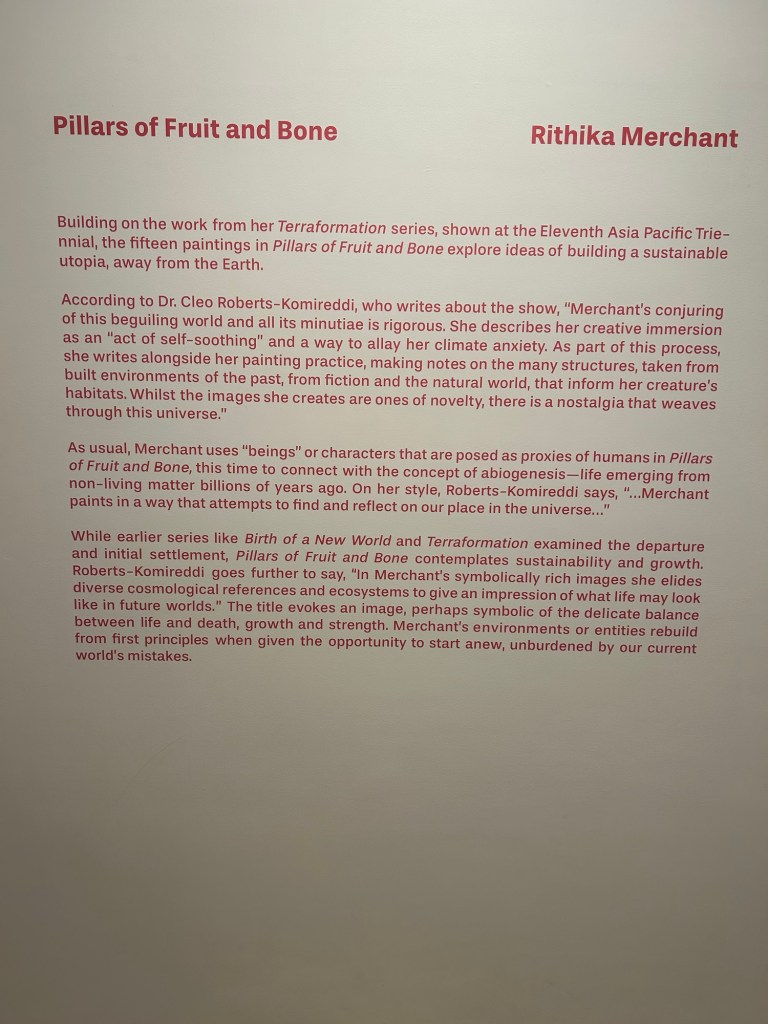 Pillars of Fruit and Bone

Rithika Merchant

Building on the work from her Terraformation series, shown at the Eleventh Asia Pacific Triennial, the fifteen paintings in Pillars of Fruit and Bone explore ideas of building a sustainable utopia, away from the Earth.

According to Dr. Cleo Roberts-Komireddi, who writes about the show, "Merchant's conjuring of this beguiling world and all its minutiae is rigorous. She describes her creative immersion as an "act of self-soothing" and a way to allay her climate anxiety. As part of this process, she writes alongside her painting practice, making notes on the many structures, taken from built environments of the past, from fiction and the natural world, that inform her creature's habitats. Whilst the images she creates are ones of novelty, there is a nostalgia that weaves through this universe."

As usual, Merchant uses "beings" or characters that are posed as proxies of humans in Pillars of Fruit and Bone, this time to connect with the concept of abiogenesis—life emerging from non-living matter billions of years ago. On her style, Roberts-Komireddi says, "...Merchant paints in a way that attempts to find and reflect on our place in the universe..."

While earlier series like Birth of a New World and Terraformation examined the departure and initial settlement, Pillars of Fruit and Bone contemplates sustainability and growth. Roberts-Komireddi goes further to say, "In Merchant's symbolically rich images she elides diverse cosmological references and ecosystems to give an impression of what life may look like in future worlds." The title evokes an image, perhaps symbolic of the delicate balance between life and death, growth and strength. Merchant's environments or entities rebuild from first principles when given the opportunity to start anew, unburdened by our current world's mistakes.